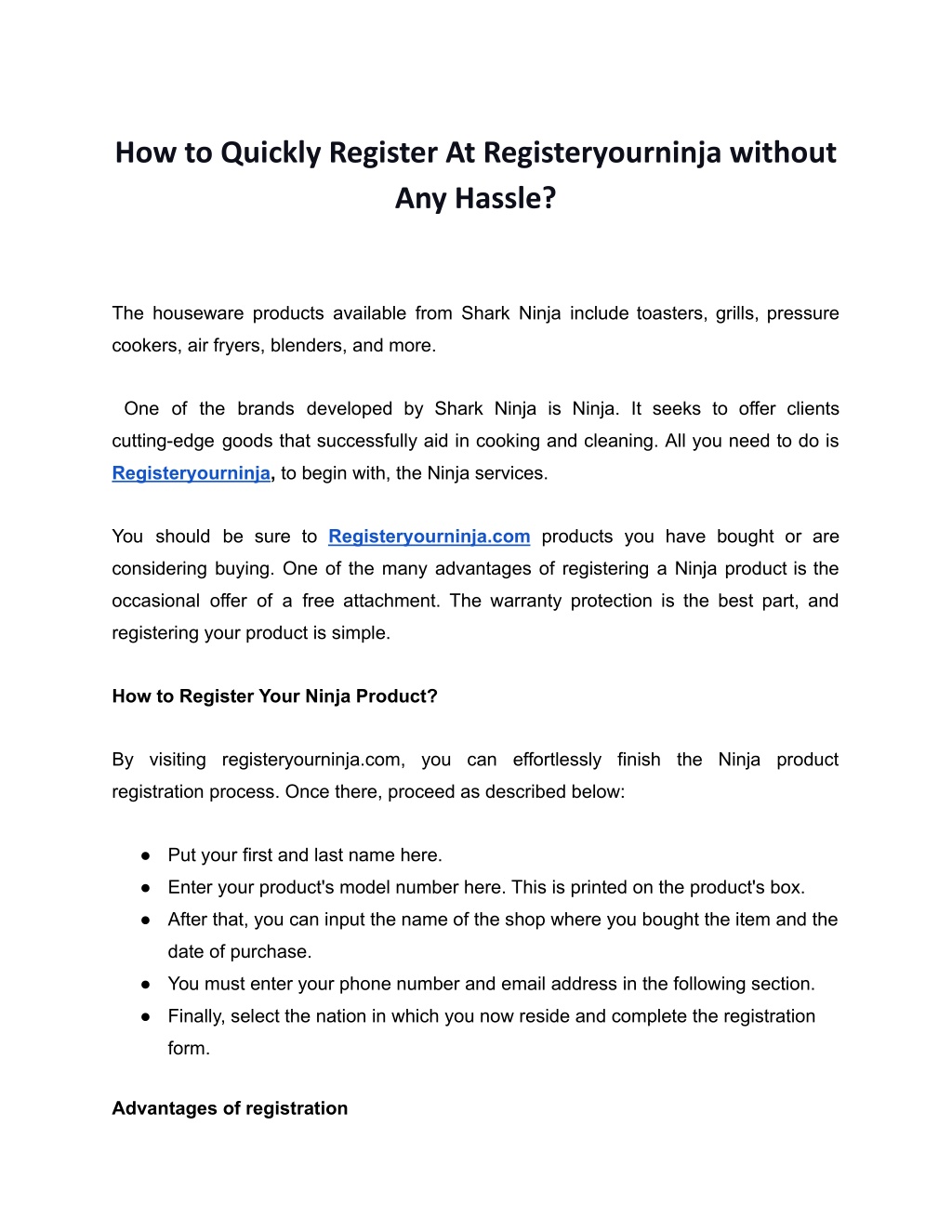 How to Quickly Register At Registeryourninja without Any Hassle?

The houseware products available from Shark Ninja include toasters, grills, pressure cookers, air fryers, blenders, and more.

One of the brands developed by Shark Ninja is Ninja. It seeks to offer clients cutting-edge goods that successfully aid in cooking and cleaning. All you need to do is Registeryourninja, to begin with, the Ninja services.

You should be sure to Registeryourninja.com products you have bought or are considering buying. One of the many advantages of registering a Ninja product is the occasional offer of a free attachment. The warranty protection is the best part, and registering your product is simple.

How to Register Your Ninja Product?

By visiting registeryourninja.com, you can effortlessly finish the Ninja product registration process. Once there, proceed as described below:

● Put your first and last name here.
● Enter your product's model number here. This is printed on the product's box.
● After that, you can input the name of the shop where you bought the item and the date of purchase.
● You must enter your phone number and email address in the following section.
● Finally, select the nation in which you now reside and complete the registration form.

Advantages of registration